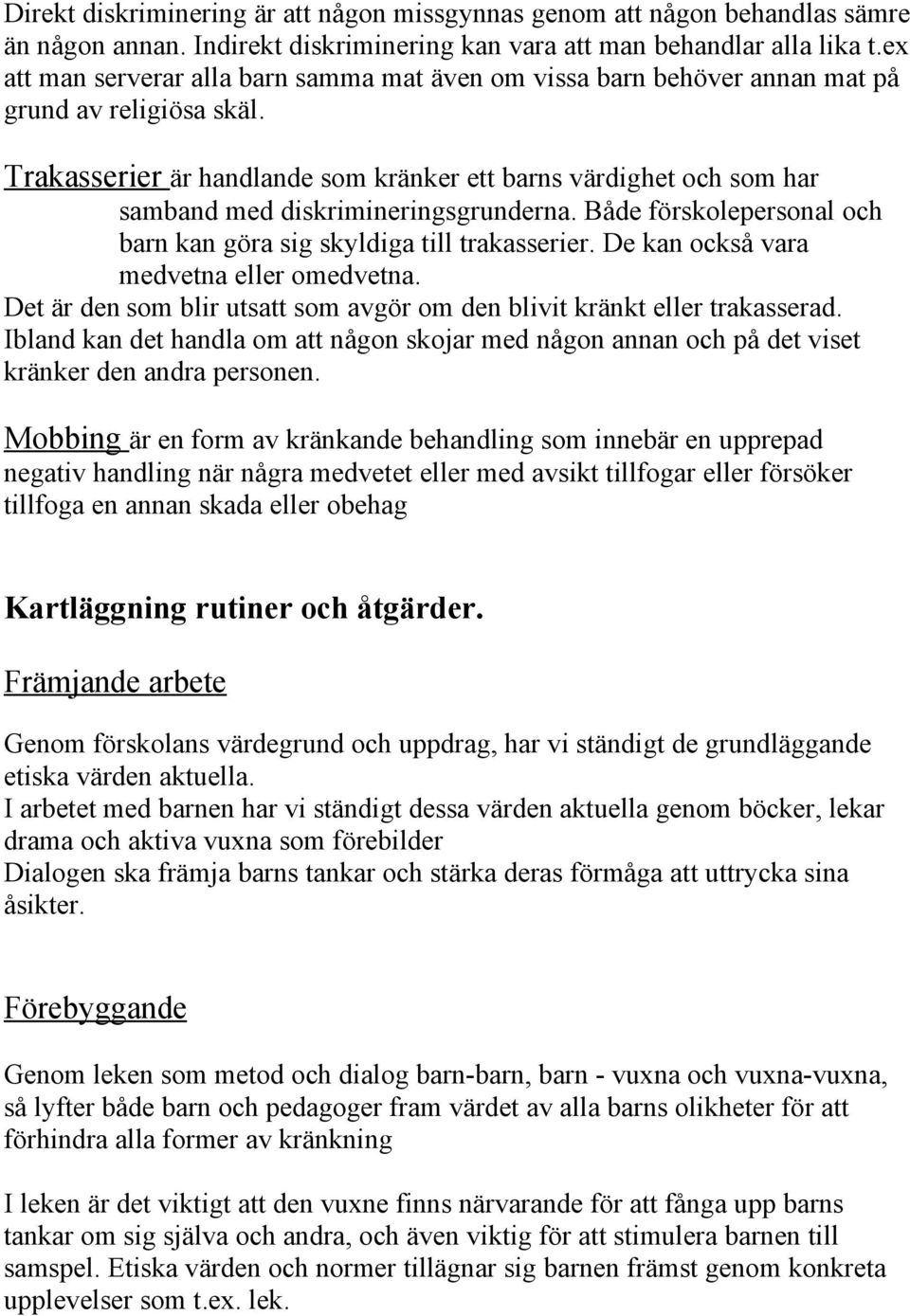 Direkt diskriminering är att någon missgynnas genom att någon behandlas sämre än någon annan. Indirekt diskriminering kan vara att man behandlar alla lika t.ex att man serverar alla barn samma mat även om vissa barn behöver annan mat på grund av religiösa skäl.

Trakasserier är handlande som kränker ett barns värdighet och som har samband med diskrimineringsgrunderna. Både förskolepersonal och barn kan göra sig skyldiga till trakasserier. De kan också vara medvetna eller omedvetna.
Det är den som blir utsatt som avgör om den blivit kränkt eller trakasserad. Ibland kan det handla om att någon skojar med någon annan och på det viset kränker den andra personen.

Mobbing är en form av kränkande behandling som innebär en upprepad negativ handling när några medvetet eller med avsikt tillfogar eller försöker tillfoga en annan skada eller obehag

Kartläggning rutiner och åtgärder.

Främjande arbete

Genom förskolans värdegrund och uppdrag, har vi ständigt de grundläggande etiska värden aktuella.
I arbetet med barnen har vi ständigt dessa värden aktuella genom böcker, lekar drama och aktiva vuxna som förebilder
Dialogen ska främja barns tankar och stärka deras förmåga att uttrycka sina åsikter.

Förebyggande

Genom leken som metod och dialog barn-barn, barn - vuxna och vuxna-vuxna, så lyfter både barn och pedagoger fram värdet av alla barns olikheter för att förhindra alla former av kränkning

I leken är det viktigt att den vuxne finns närvarande för att fånga upp barns tankar om sig själva och andra, och även viktig för att stimulera barnen till samspel. Etiska värden och normer tillägnar sig barnen främst genom konkreta upplevelser som t.ex. lek.